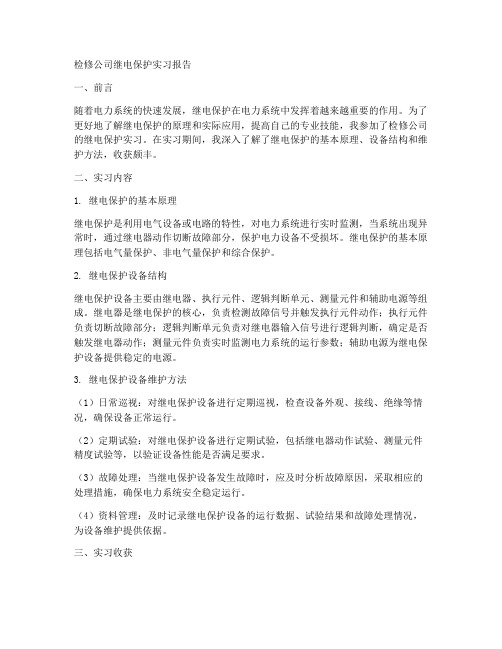 检修公司继电保护实习报告

一、前言

随着电力系统的快速发展，继电保护在电力系统中发挥着越来越重要的作用。为了更好地了解继电保护的原理和实际应用，提高自己的专业技能，我参加了检修公司的继电保护实习。在实习期间，我深入了解了继电保护的基本原理、设备结构和维护方法，收获颇丰。

二、实习内容

1. 继电保护的基本原理

继电保护是利用电气设备或电路的特性，对电力系统进行实时监测，当系统出现异常时，通过继电器动作切断故障部分，保护电力设备不受损坏。继电保护的基本原理包括电气量保护、非电气量保护和综合保护。

2. 继电保护设备结构

继电保护设备主要由继电器、执行元件、逻辑判断单元、测量元件和辅助电源等组成。继电器是继电保护的核心，负责检测故障信号并触发执行元件动作；执行元件负责切断故障部分；逻辑判断单元负责对继电器输入信号进行逻辑判断，确定是否触发继电器动作；测量元件负责实时监测电力系统的运行参数；辅助电源为继电保护设备提供稳定的电源。

3. 继电保护设备维护方法

（1）日常巡视：对继电保护设备进行定期巡视，检查设备外观、接线、绝缘等情况，确保设备正常运行。

（2）定期试验：对继电保护设备进行定期试验，包括继电器动作试验、测量元件精度试验等，以验证设备性能是否满足要求。

（3）故障处理：当继电保护设备发生故障时，应及时分析故障原因，采取相应的处理措施，确保电力系统安全稳定运行。

（4）资料管理：及时记录继电保护设备的运行数据、试验结果和故障处理情况，为设备维护提供依据。

三、实习收获